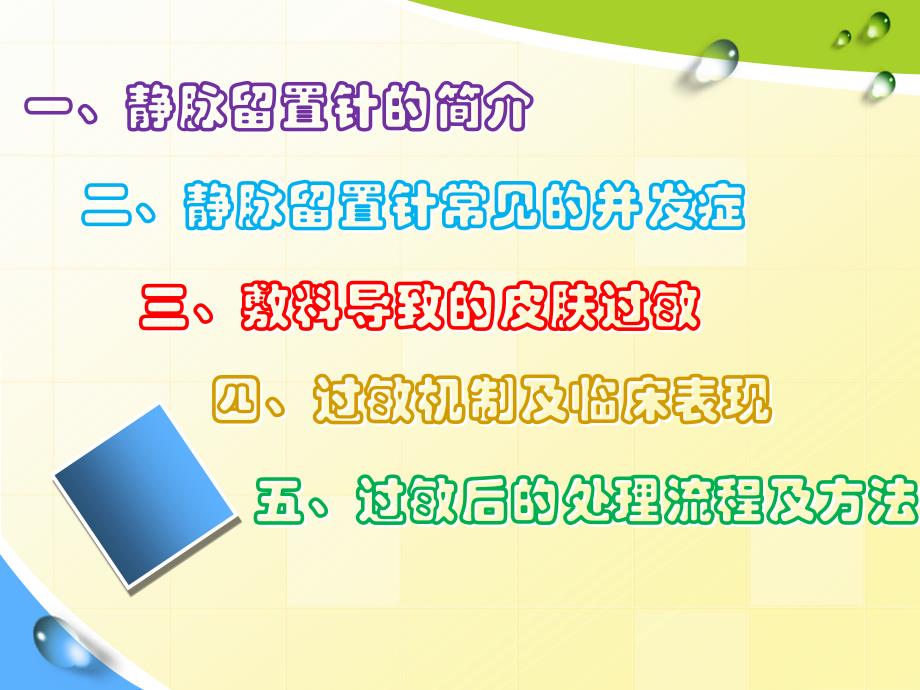 一、静脉留置针的简介

二、静脉留置针常见的并发症

三、敷料导致的皮肤过敏

四、过敏机制及临床表现

五、过敏后的处理流程及方法